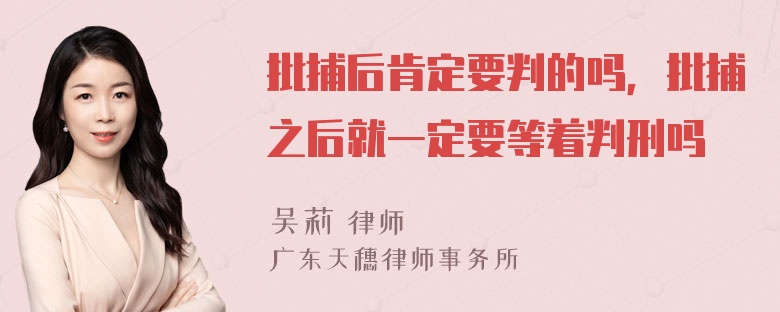 批捕后肯定要判的吗，批捕之后就一定要等着判刑吗

吴莉 律师
广东天穗律师事务所